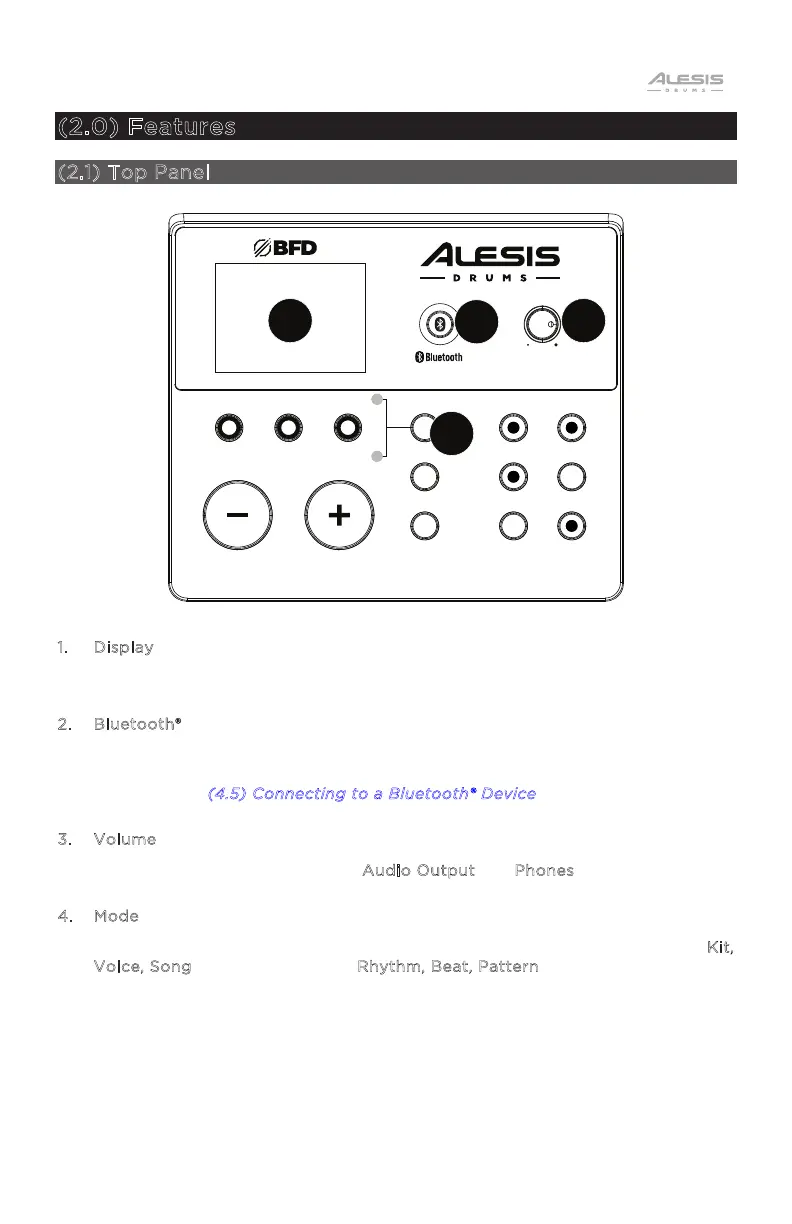 ALESIS DRUMS

(2.0) Features

(2.1) Top Panel

BFD

ALESIS DRUMS

Bluetooth

1. Display

2. Bluetooth®

(4.5) Connecting to a Bluetooth® Device

3. Volume

Audio Output Phones

4. Mode

Kit, Voice, Song Rhythm, Beat, Pattern